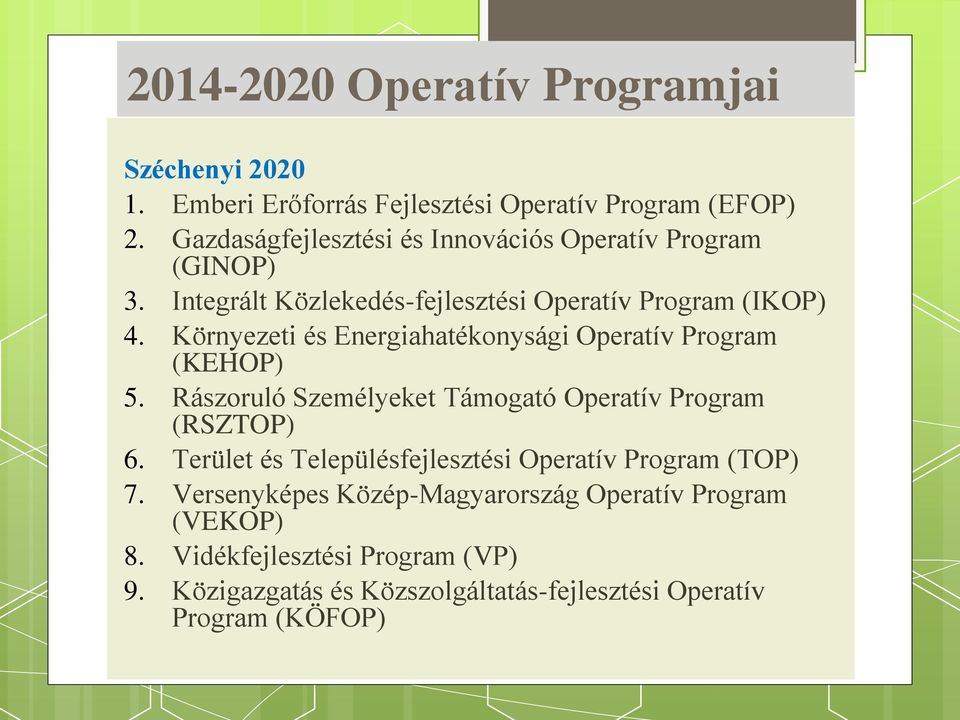 2014-2020 Operatív Programjai

Széchenyi 2020
1. Emberi Erőforrás Fejlesztési Operatív Program (EFOP)
2. Gazdaságfejlesztési és Innovációs Operatív Program (GINOP)
3. Integrált Közlekedés-fejlesztési Operatív Program (IKOP)
4. Környezeti és Energiahatékonysági Operatív Program (KEHOP)
5. Rászoruló Személyeket Támogató Operatív Program (RSZTOP)
6. Terület és Településfejlesztési Operatív Program (TOP)
7. Versenyképes Közép-Magyarország Operatív Program (VEKOP)
8. Vidékfejlesztési Program (VP)
9. Közigazgatás és Közszolgáltatás-fejlesztési Operatív Program (KÖFOP)